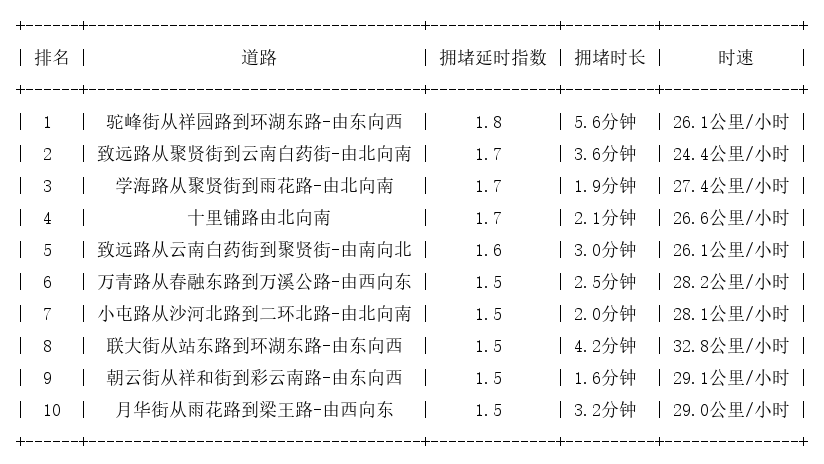 | 排名 | 道路 | 拥堵延时指数 | 拥堵时长 | 时速 |
|---|---|---|---|---|
| 1 | 驼峰街从祥园路到环湖东路-由东向西 | 1.8 | 5.6分钟 | 26.1公里/小时 |
| 2 | 致远路从聚贤街到云南白药街-由北向南 | 1.7 | 3.6分钟 | 24.4公里/小时 |
| 3 | 学海路从聚贤街到雨花路-由北向南 | 1.7 | 1.9分钟 | 27.4公里/小时 |
| 4 | 十里铺路由北向南 | 1.7 | 2.1分钟 | 26.6公里/小时 |
| 5 | 致远路从云南白药街到聚贤街-由南向北 | 1.6 | 3.0分钟 | 26.1公里/小时 |
| 6 | 万青路从春融东路到万溪公路-由西向东 | 1.5 | 2.5分钟 | 28.2公里/小时 |
| 7 | 小屯路从沙河北路到二环北路-由北向南 | 1.5 | 2.0分钟 | 28.1公里/小时 |
| 8 | 联大街从站东路到环湖东路-由东向西 | 1.5 | 4.2分钟 | 32.8公里/小时 |
| 9 | 朝云街从祥和街到彩云南路-由东向西 | 1.5 | 1.6分钟 | 29.1公里/小时 |
| 10 | 月华街从雨花路到梁王路-由西向东 | 1.5 | 3.2分钟 | 29.0公里/小时 |